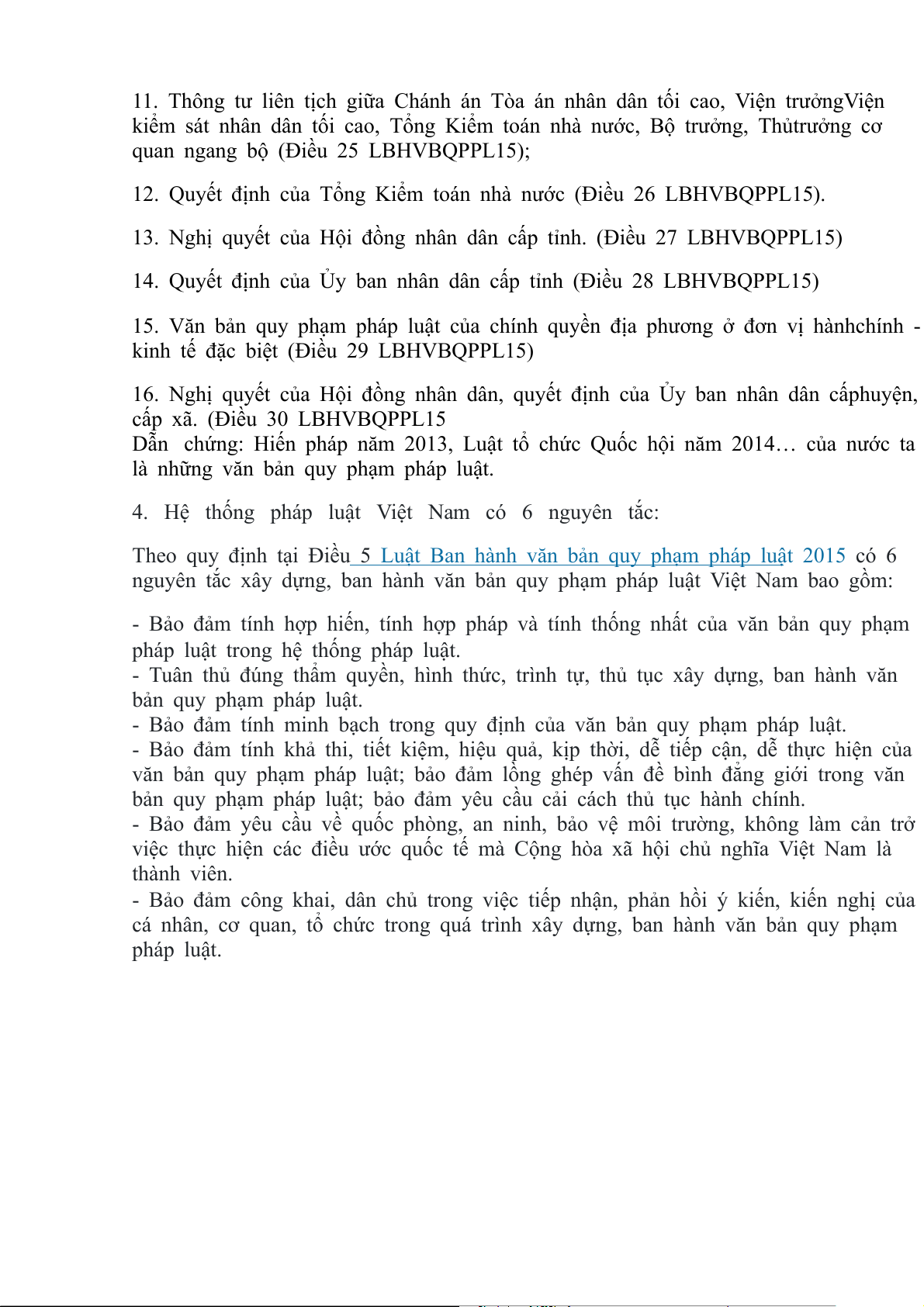 11. Thông tư liên tịch giữa Chánh án Tòa án nhân dân tối cao, Viện trưởngViện kiểm sát nhân dân tối cao, Tổng Kiểm toán nhà nước, Bộ trưởng, Thủtrưởng cơ quan ngang bộ (Điều 25 LBHVBQPPL15);

12. Quyết định của Tổng Kiểm toán nhà nước (Điều 26 LBHVBQPPL15).

13. Nghị quyết của Hội đồng nhân dân cấp tỉnh. (Điều 27 LBHVBQPPL15)

14. Quyết định của Ủy ban nhân dân cấp tỉnh (Điều 28 LBHVBQPPL15)

15. Văn bản quy phạm pháp luật của chính quyền địa phương ở đơn vị hànhchính - kinh tế đặc biệt (Điều 29 LBHVBQPPL15)

16. Nghị quyết của Hội đồng nhân dân, quyết định của Ủy ban nhân dân cấphuyện, cấp xã. (Điều 30 LBHVBQPPL15
Dẫn chứng: Hiến pháp năm 2013, Luật tổ chức Quốc hội năm 2014… của nước ta là những văn bản quy phạm pháp luật.

4. Hệ thống pháp luật Việt Nam có 6 nguyên tắc:

Theo quy định tại Điều 5 Luật Ban hành văn bản quy phạm pháp luật 2015 có 6 nguyên tắc xây dựng, ban hành văn bản quy phạm pháp luật Việt Nam bao gồm:

- Bảo đảm tính hợp hiến, tính hợp pháp và tính thống nhất của văn bản quy phạm pháp luật trong hệ thống pháp luật.
- Tuân thủ đúng thẩm quyền, hình thức, trình tự, thủ tục xây dựng, ban hành văn bản quy phạm pháp luật.
- Bảo đảm tính minh bạch trong quy định của văn bản quy phạm pháp luật.
- Bảo đảm tính khả thi, tiết kiệm, hiệu quả, kịp thời, dễ tiếp cận, dễ thực hiện của văn bản quy phạm pháp luật; bảo đảm lồng ghép vấn đề bình đẳng giới trong văn bản quy phạm pháp luật; bảo đảm yêu cầu cải cách thủ tục hành chính.
- Bảo đảm yêu cầu về quốc phòng, an ninh, bảo vệ môi trường, không làm cản trở việc thực hiện các điều ước quốc tế mà Cộng hòa xã hội chủ nghĩa Việt Nam là thành viên.
- Bảo đảm công khai, dân chủ trong việc tiếp nhận, phản hồi ý kiến, kiến nghị của cá nhân, cơ quan, tổ chức trong quá trình xây dựng, ban hành văn bản quy phạm pháp luật.